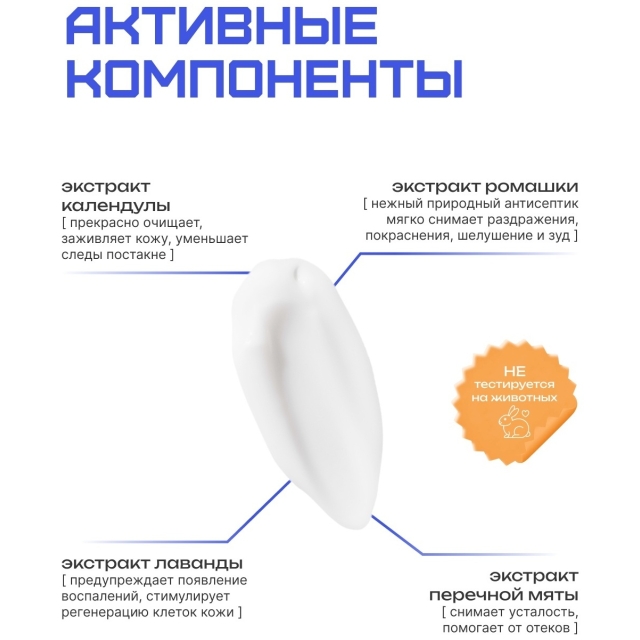 АКТИВНЫЕ КОМПОНЕНТЫ

экстракт календулы
[ прекрасно очищает, заживляет кожу, уменьшает следы постакне ]

экстракт ромашки
[ нежный природный антисептик мягко снимает раздражения, покраснения, шелушение и зуд ]

НЕ тестируется на животных

экстракт лаванды
[ предупреждает появление воспалений, стимулирует регенерацию клеток кожи ]

экстракт перечной мяты
[ снимает усталость, помогает от отеков ]